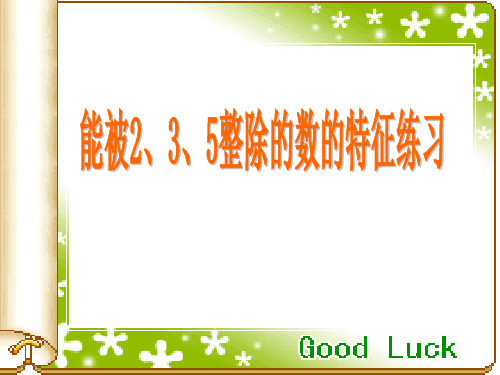 能被2、3、5整除的数的特征练习

Good Luck